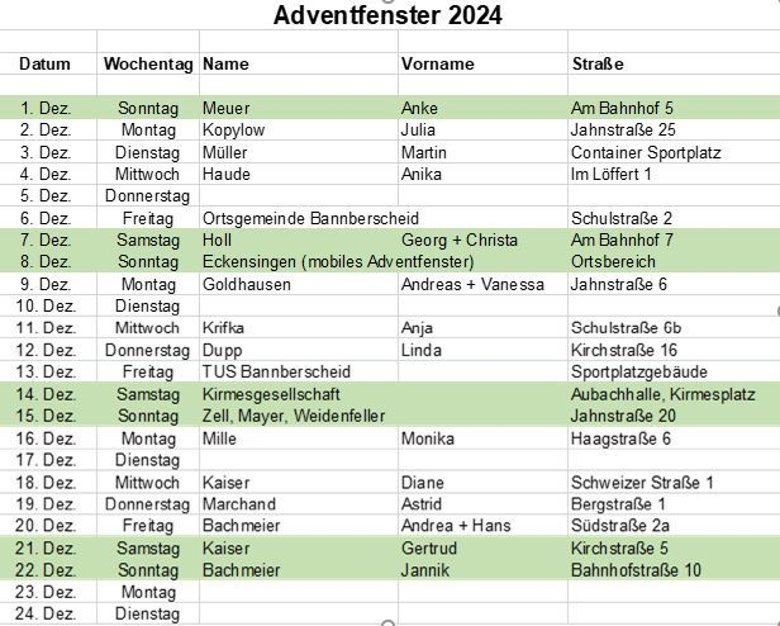 Adventfenster 2024

| Datum | Wochentag | Name | Vorname | Straße |
|---|---|---|---|---|
| 1. Dez. | Sonntag | Meuer | Anke | Am Bahnhof 5 |
| 2. Dez. | Montag | Kopylow | Julia | Jahnstraße 25 |
| 3. Dez. | Dienstag | Müller | Martin | Container Sportplatz |
| 4. Dez. | Mittwoch | Haude | Anika | Im Löffert 1 |
| 5. Dez. | Donnerstag | | | |
| 6. Dez. | Freitag | Ortsgemeinde Bannberscheid | | Schulstraße 2 |
| 7. Dez. | Samstag | Holl | Georg + Christa | Am Bahnhof 7 |
| 8. Dez. | Sonntag | Eckensingen (mobiles Adventfenster) | | Ortsbereich |
| 9. Dez. | Montag | Goldhausen | Andreas + Vanessa | Jahnstraße 6 |
| 10. Dez. | Dienstag | | | |
| 11. Dez. | Mittwoch | Krifka | Anja | Schulstraße 6b |
| 12. Dez. | Donnerstag | Dupp | Linda | Kirchstraße 16 |
| 13. Dez. | Freitag | TUS Bannberscheid | | Sportplatzgebäude |
| 14. Dez. | Samstag | Kirmesgesellschaft | | Aubachhalle, Kirmesplatz |
| 15. Dez. | Sonntag | Zell, Mayer, Weidenfeller | | Jahnstraße 20 |
| 16. Dez. | Montag | Mille | Monika | Haagstraße 6 |
| 17. Dez. | Dienstag | | | |
| 18. Dez. | Mittwoch | Kaiser | Diane | Schweizer Straße 1 |
| 19. Dez. | Donnerstag | Marchand | Astrid | Bergstraße 1 |
| 20. Dez. | Freitag | Bachmeier | Andrea + Hans | Südstraße 2a |
| 21. Dez. | Samstag | Kaiser | Gertrud | Kirchstraße 5 |
| 22. Dez. | Sonntag | Bachmeier | Jannik | Bahnhofstraße 10 |
| 23. Dez. | Montag | | | |
| 24. Dez. | Dienstag | | | |